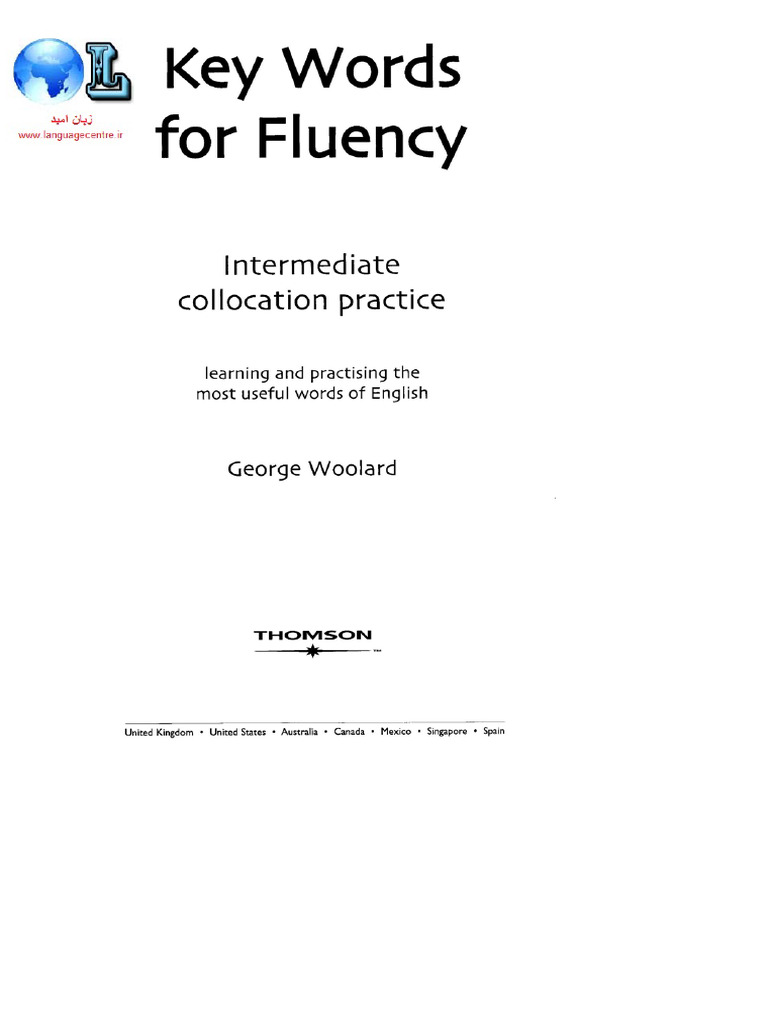 L
زبان امید
www.languagecentre.ir

Key Words for Fluency

Intermediate collocation practice

learning and practising the most useful words of English

George Woolard

THOMSON

United Kingdom • United States • Australia • Canada • Mexico • Singapore • Spain